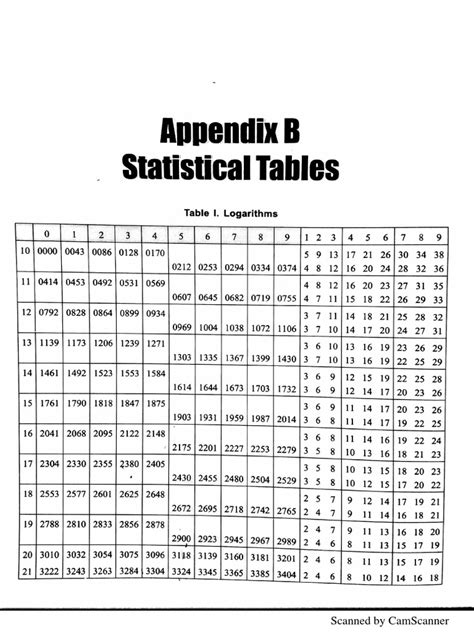 Appendix B
Statistical Tables

Table I. Logarithms

| | 0 | 1 | 2 | 3 | 4 | 5 | 6 | 7 | 8 | 9 | 1 2 3 | 4 5 6 | 7 8 9 |
|---|---|---|---|---|---|---|---|---|---|---|---|---|---|
| 10 | 0000 | 0043 | 0086 | 0128 | 0170 | | | | | | 5 9 13 | 17 21 26 | 30 34 38 |
| | | | | | | 0212 | 0253 | 0294 | 0334 | 0374 | 4 8 12 | 16 20 24 | 28 32 36 |
| 11 | 0414 | 0453 | 0492 | 0531 | 0569 | | | | | | 4 8 12 | 16 20 23 | 27 31 35 |
| | | | | | | 0607 | 0645 | 0682 | 0719 | 0755 | 4 7 11 | 15 18 22 | 26 29 33 |
| 12 | 0792 | 0828 | 0864 | 0899 | 0934 | | | | | | 3 7 11 | 14 18 21 | 25 28 32 |
| | | | | | | 0969 | 1004 | 1038 | 1072 | 1106 | 3 7 10 | 14 17 20 | 24 27 31 |
| 13 | 1139 | 1173 | 1206 | 1239 | 1271 | | | | | | 3 6 10 | 13 16 19 | 23 26 29 |
| | | | | | | 1303 | 1335 | 1367 | 1399 | 1430 | 3 7 10 | 13 16 19 | 22 25 29 |
| 14 | 1461 | 1492 | 1523 | 1553 | 1584 | | | | | | 3 6 9 | 12 15 19 | 22 25 28 |
| | | | | | | 1614 | 1644 | 1673 | 1703 | 1732 | 3 6 9 | 12 14 17 | 20 23 26 |
| 15 | 1761 | 1790 | 1818 | 1847 | 1875 | | | | | | 3 6 9 | 11 14 17 | 20 23 26 |
| | | | | | | 1903 | 1931 | 1959 | 1987 | 2014 | 3 6 8 | 11 14 17 | 19 22 25 |
| 16 | 2041 | 2068 | 2095 | 2122 | 2148 | | | | | | 3 6 8 | 11 14 16 | 19 22 24 |
| | | | | | | 2175 | 2201 | 2227 | 2253 | 2279 | 3 5 8 | 10 13 16 | 18 21 23 |
| 17 | 2304 | 2330 | 2355 | 2380 | 2405 | | | | | | 3 5 8 | 10 13 15 | 18 20 23 |
| | | | | | | 2430 | 2455 | 2480 | 2504 | 2529 | 3 5 8 | 10 12 15 | 17 20 22 |
| 18 | 2553 | 2577 | 2601 | 2625 | 2648 | | | | | | 2 5 7 | 9 12 14 | 17 19 21 |
| | | | | | | 2672 | 2695 | 2718 | 2742 | 2765 | 2 4 7 | 9 11 14 | 16 18 21 |
| 19 | 2788 | 2810 | 2833 | 2856 | 2878 | | | | | | 2 4 7 | 9 11 13 | 16 18 20 |
| | | | | | | 2900 | 2923 | 2945 | 2967 | 2989 | 2 4 6 | 8 11 13 | 15 17 19 |
| 20 | 3010 | 3032 | 3054 | 3075 | 3096 | 3118 | 3139 | 3160 | 3181 | 3201 | 2 4 6 | 8 11 13 | 15 17 19 |
| 21 | 3222 | 3243 | 3263 | 3284 | 3304 | 3324 | 3345 | 3365 | 3385 | 3404 | 2 4 6 | 8 10 12 | 14 16 18 |

Scanned by CamScanner